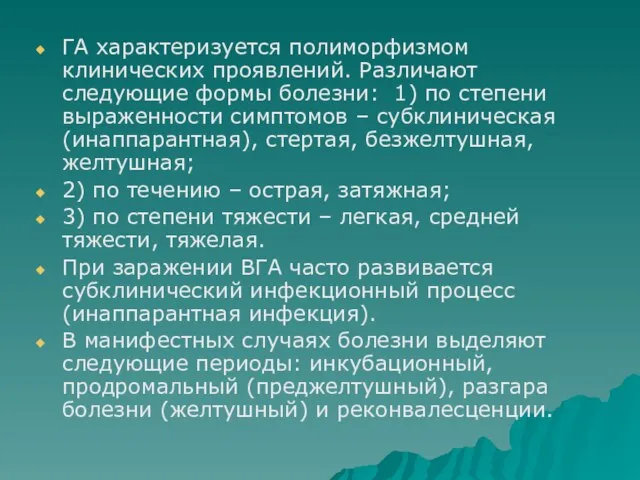 ГА характеризуется полиморфизмом клинических проявлений. Различают следующие формы болезни: 1) по степени выраженности симптомов – субклиническая (инаппарантная), стертая, безжелтушная, желтушная;

2) по течению – острая, затяжная;

3) по степени тяжести – легкая, средней тяжести, тяжелая.

При заражении ВГА часто развивается субклинический инфекционный процесс (инаппарантная инфекция).

В манифестных случаях болезни выделяют следующие периоды: инкубационный, продромальный (преджелтушный), разгара болезни (желтушный) и реконвалесценции.